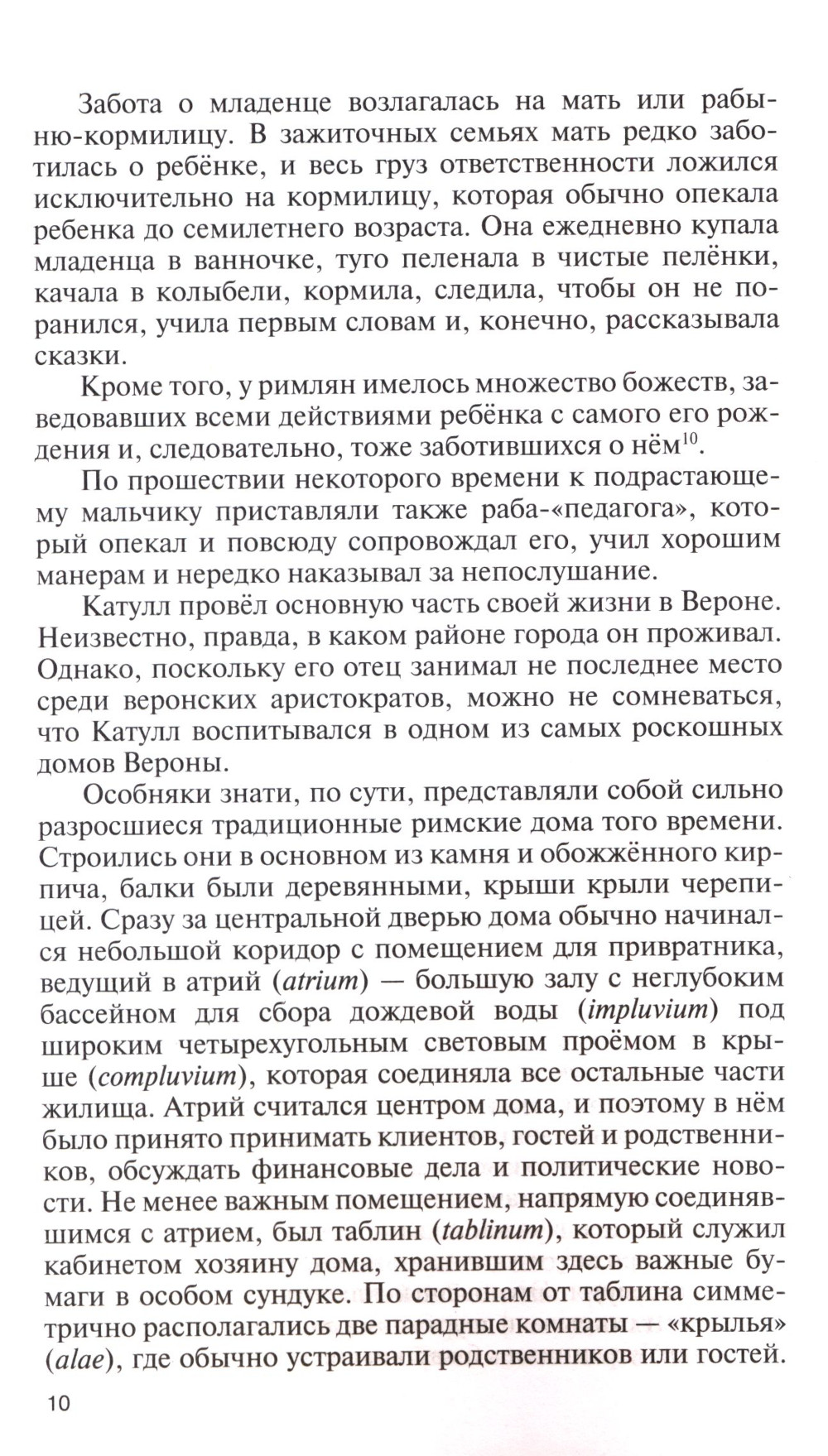 Забота о младенце возлагалась на мать или рабыню-кормилицу. В зажиточных семьях мать редко заботилась о ребёнке, и весь груз ответственности ложился исключительно на кормилицу, которая обычно опекала ребенка до семилетнего возраста. Она ежедневно купала младенца в ванночке, туго пеленала в чистые пелёнки, качала в колыбели, кормила, следила, чтобы он не поранился, учила первым словам и, конечно, рассказывала сказки.

Кроме того, у римлян имелось множество божеств, заведовавших всеми действиями ребёнка с самого его рождения и, следовательно, тоже заботившихся о нём$^{10}$.

По прошествии некоторого времени к подрастающему мальчику приставляли также раба-«педагога», который опекал и повсюду сопровождал его, учил хорошим манерам и нередко наказывал за непослушание.

Катулл провёл основную часть своей жизни в Вероне. Неизвестно, правда, в каком районе города он проживал. Однако, поскольку его отец занимал не последнее место среди веронских аристократов, можно не сомневаться, что Катулл воспитывался в одном из самых роскошных домов Вероны.

Особняки знати, по сути, представляли собой сильно разросшиеся традиционные римские дома того времени. Строились они в основном из камня и обожжённого кирпича, балки были деревянными, крыши крыли черепицей. Сразу за центральной дверью дома обычно начинался небольшой коридор с помещением для привратника, ведущий в атрий (atrium) — большую залу с неглубоким бассейном для сбора дождевой воды (impluvium) под широким четырехугольным световым проёмом в крыше (compluvium), которая соединяла все остальные части жилища. Атрий считался центром дома, и поэтому в нём было принято принимать клиентов, гостей и родственников, обсуждать финансовые дела и политические новости. Не менее важным помещением, напрямую соединявшимся с атрием, был таблин (tablinum), который служил кабинетом хозяину дома, хранившим здесь важные бумаги в особом сундуке. По сторонам от таблина симметрично располагались две парадные комнаты — «крылья» (alae), где обычно устраивали родственников или гостей.

10